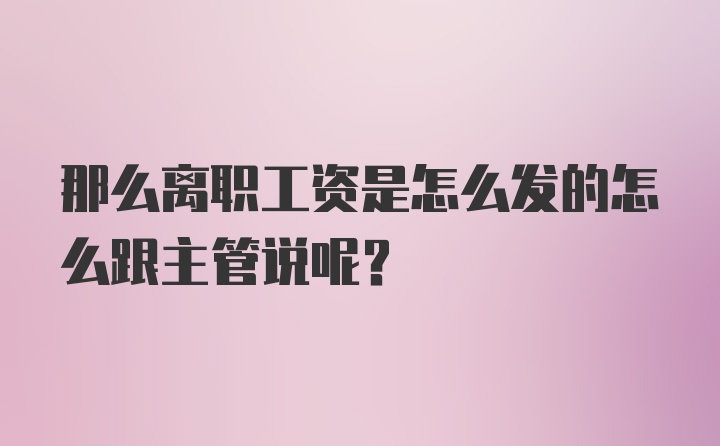 那么离职工资是怎么发的怎么跟主管说呢？